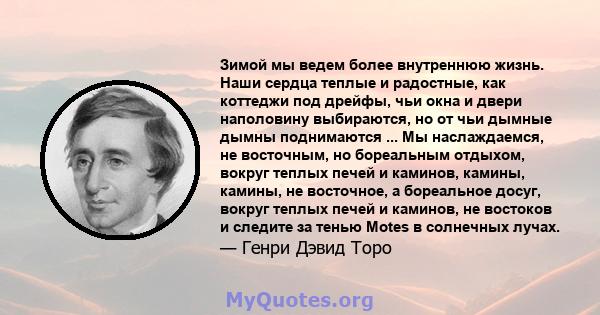 Зимой мы ведем более внутреннюю жизнь. Наши сердца теплые и радостные, как коттеджи под дрейфы, чьи окна и двери наполовину выбираются, но от чьи дымные дымны поднимаются ... Мы наслаждаемся, не восточным, но бореальным отдыхом, вокруг теплых печей и каминов, камины, камины, не восточное, а бореальное досуг, вокруг теплых печей и каминов, не востоков и следите за тенью Motes в солнечных лучах.
— Генри Дэвид Торо

MyQuotes.org